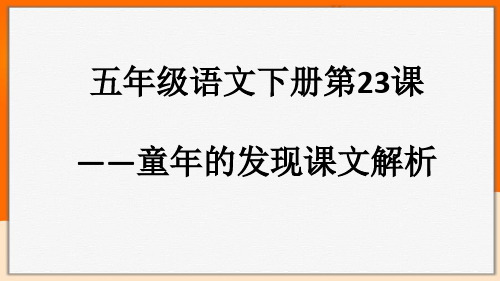 五年级语文下册第23课

——童年的发现课文解析